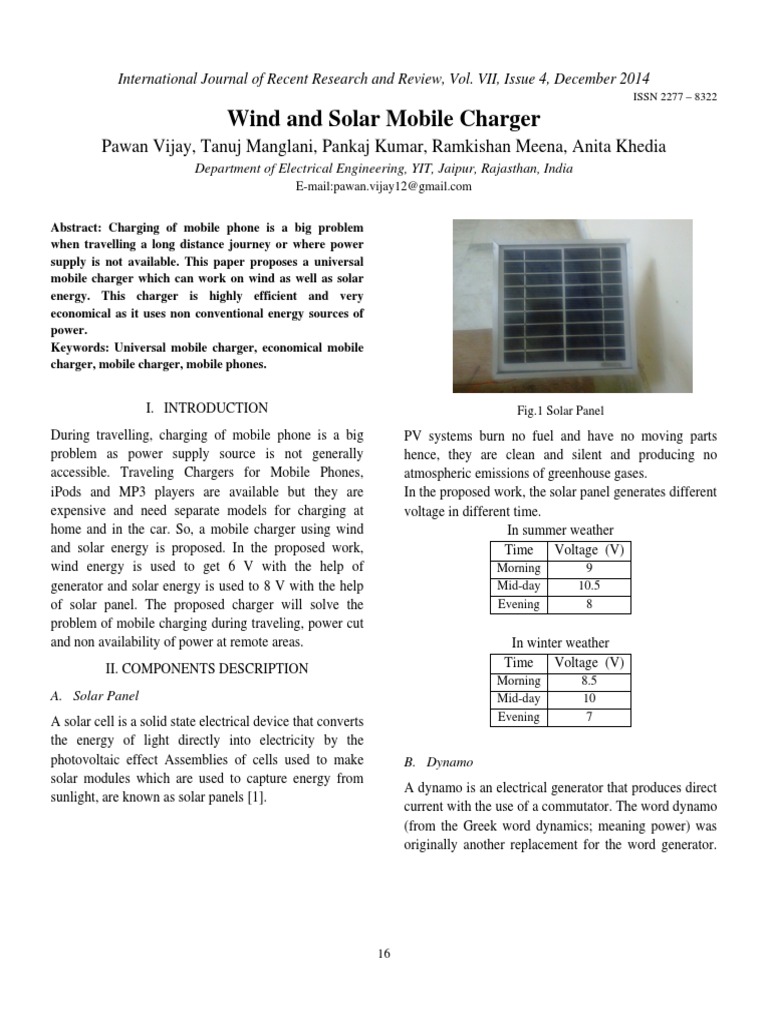 International Journal of Recent Research and Review, Vol. VII, Issue 4, December 2014

ISSN 2277 – 8322

Wind and Solar Mobile Charger

Pawan Vijay, Tanuj Manglani, Pankaj Kumar, Ramkishan Meena, Anita Khedia

Department of Electrical Engineering, YIT, Jaipur, Rajasthan, India

E-mail:pawan.vijay12@gmail.com

Abstract: Charging of mobile phone is a big problem when travelling a long distance journey or where power supply is not available. This paper proposes a universal mobile charger which can work on wind as well as solar energy. This charger is highly efficient and very economical as it uses non conventional energy sources of power.

Keywords: Universal mobile charger, economical mobile charger, mobile charger, mobile phones.

I. INTRODUCTION

During travelling, charging of mobile phone is a big problem as power supply source is not generally accessible. Traveling Chargers for Mobile Phones, iPods and MP3 players are available but they are expensive and need separate models for charging at home and in the car. So, a mobile charger using wind and solar energy is proposed. In the proposed work, wind energy is used to get 6 V with the help of generator and solar energy is used to 8 V with the help of solar panel. The proposed charger will solve the problem of mobile charging during traveling, power cut and non availability of power at remote areas.

II. COMPONENTS DESCRIPTION

A. Solar Panel

A solar cell is a solid state electrical device that converts the energy of light directly into electricity by the photovoltaic effect Assemblies of cells used to make solar modules which are used to capture energy from sunlight, are known as solar panels [1].

Fig.1 Solar Panel

PV systems burn no fuel and have no moving parts hence, they are clean and silent and producing no atmospheric emissions of greenhouse gases.

In the proposed work, the solar panel generates different voltage in different time.

In summer weather

| Time | Voltage (V) |
|---|---|
| Morning | 9 |
| Mid-day | 10.5 |
| Evening | 8 |

In winter weather

| Time | Voltage (V) |
|---|---|
| Morning | 8.5 |
| Mid-day | 10 |
| Evening | 7 |

B. Dynamo

A dynamo is an electrical generator that produces direct current with the use of a commutator. The word dynamo (from the Greek word dynamics; meaning power) was originally another replacement for the word generator.

16